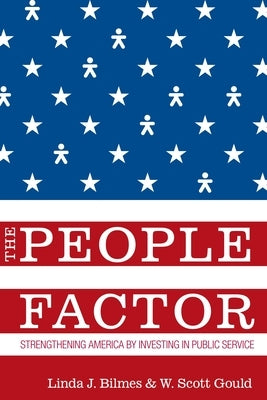 THE PEOPLE FACTOR

STRENGTHENING AMERICA BY INVESTING IN PUBLIC SERVICE

Linda J. Bilmes & W. Scott Gould